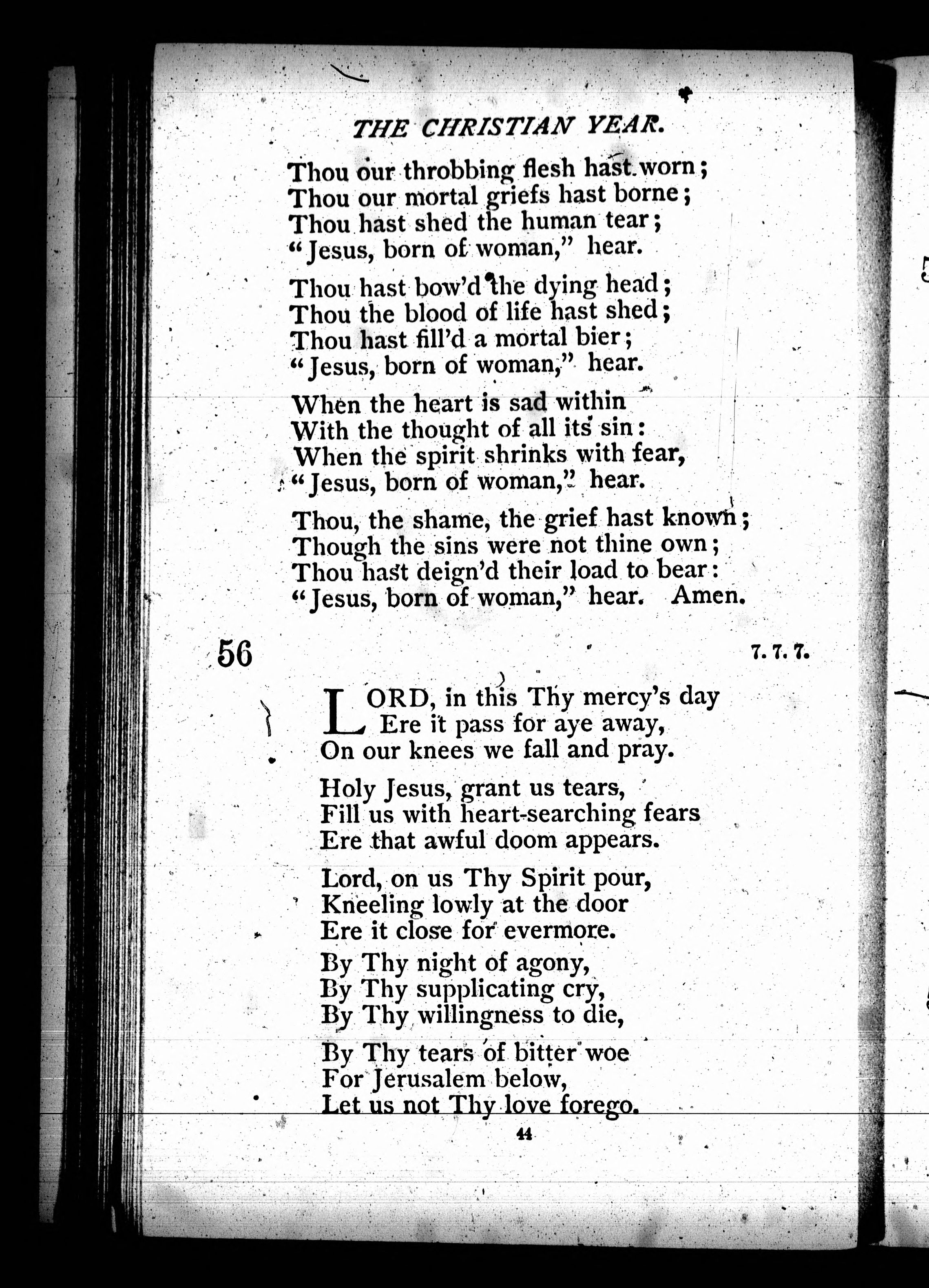 THE CHRISTIAN YEAR.

Thou our throbbing flesh hast worn;
Thou our mortal griefs hast borne;
Thou hast shed the human tear;
"Jesus, born of woman," hear.

Thou hast bow'd the dying head;
Thou the blood of life hast shed;
Thou hast fill'd a mortal bier;
"Jesus, born of woman," hear.

When the heart is sad within
With the thought of all its sin:
When the spirit shrinks with fear,
"Jesus, born of woman," hear.

Thou, the shame, the grief hast known;
Though the sins were not thine own;
Thou hast deign'd their load to bear:
"Jesus, born of woman," hear. Amen.

56 7. 7. 7.

LORD, in this Thy mercy's day
Ere it pass for aye away,
On our knees we fall and pray.

Holy Jesus, grant us tears,
Fill us with heart-searching fears
Ere that awful doom appears.

Lord, on us Thy Spirit pour,
Kneeling lowly at the door
Ere it close for evermore.

By Thy night of agony,
By Thy supplicating cry,
By Thy willingness to die,

By Thy tears of bitter woe
For Jerusalem below,
Let us not Thy love forego.

44